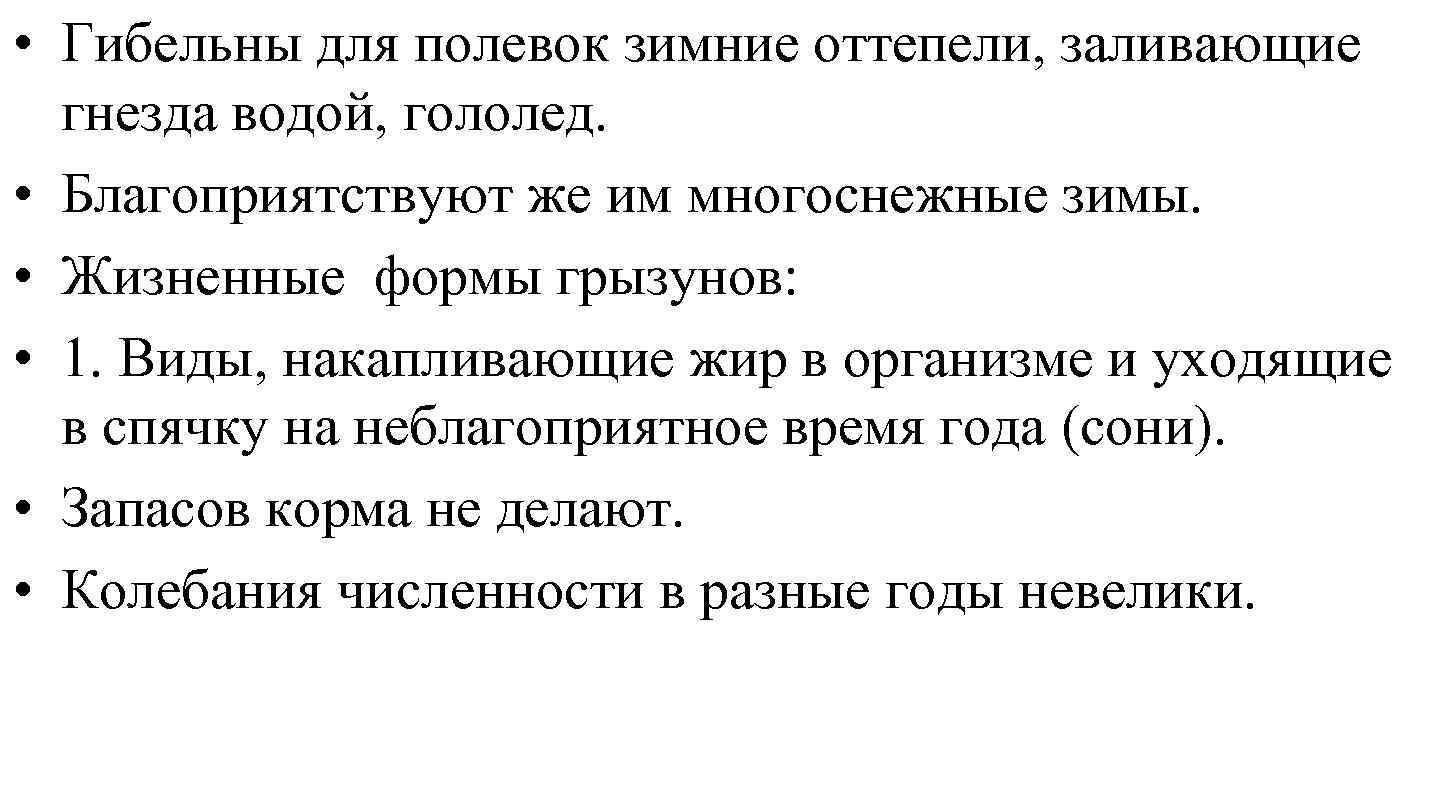 • Гибельны для полевок зимние оттепели, заливающие гнезда водой, гололед.
• Благоприятствуют же им многоснежные зимы.
• Жизненные формы грызунов:
• 1. Виды, накапливающие жир в организме и уходящие в спячку на неблагоприятное время года (сони).
• Запасов корма не делают.
• Колебания численности в разные годы невелики.